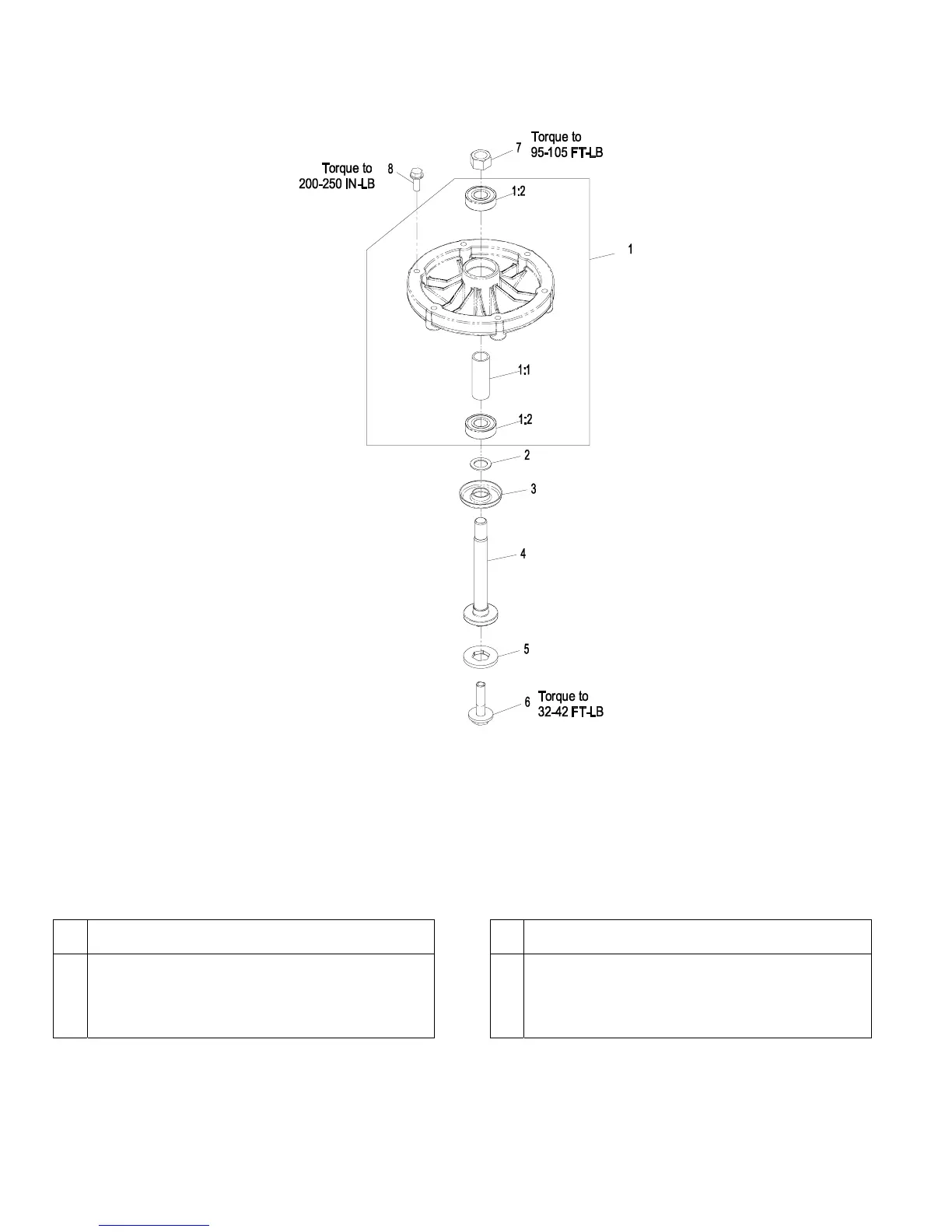 Torque to
95-105 FT-LB

7

Torque to
200-250 IN-LB

8

1:2

1

1:1

1:2

2

3

4

5

6

Torque to
32-42 FT-LB